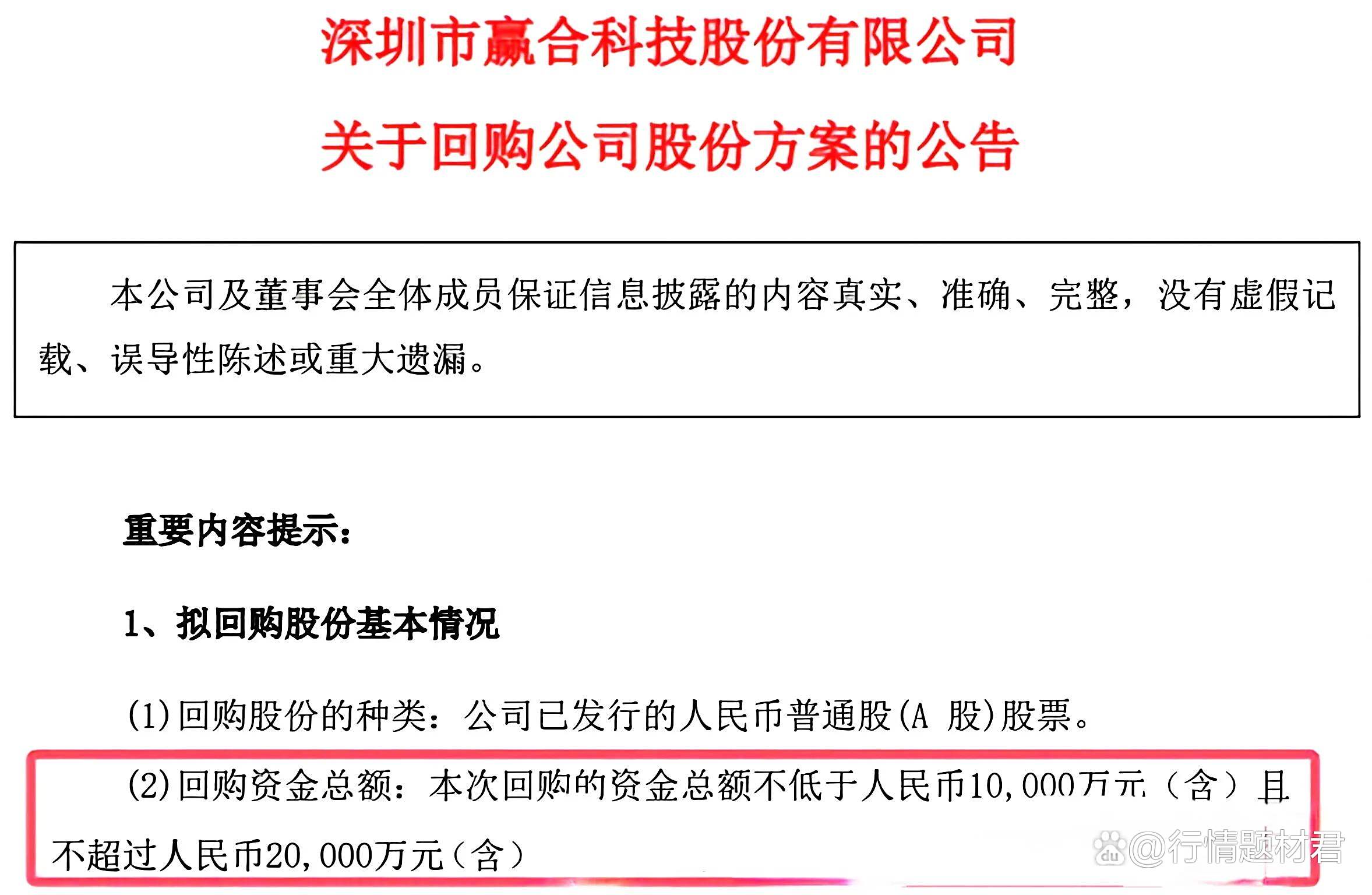 深圳市赢合科技股份有限公司

关于回购公司股份方案的公告

本公司及董事会全体成员保证信息披露的内容真实、准确、完整，没有虚假记载、误导性陈述或重大遗漏。

重要内容提示：

1、拟回购股份基本情况

(1)回购股份的种类：公司已发行的人民币普通股(A 股)股票。

(2)回购资金总额：本次回购的资金总额不低于人民币10,000万元（含）且不超过人民币20,000万元（含）

@行情题材君